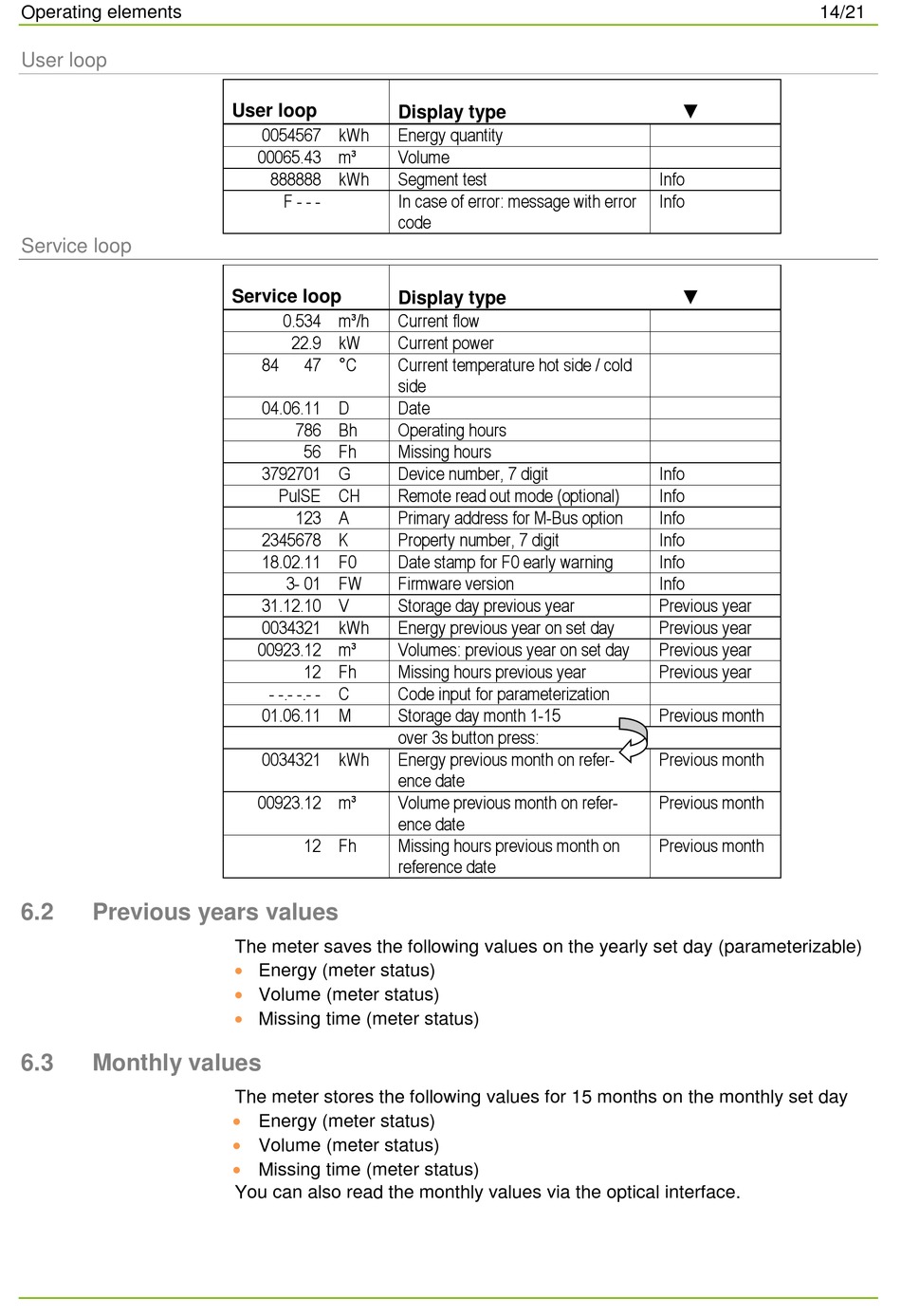 Operating elements 14/21

User loop

| User loop | Display type | ▼ |
|---|---|---|
| 0054567 kWh | Energy quantity | |
| 00065.43 m³ | Volume | |
| 888888 kWh | Segment test | Info |
| F - - - | In case of error: message with error code | Info |

Service loop

| Service loop | Display type | ▼ |
|---|---|---|
| 0.534 m³/h | Current flow | |
| 22.9 kW | Current power | |
| 84 47 °C | Current temperature hot side / cold side | |
| 04.06.11 D | Date | |
| 786 Bh | Operating hours | |
| 56 Fh | Missing hours | |
| 3792701 G | Device number, 7 digit | Info |
| PulSE CH | Remote read out mode (optional) | Info |
| 123 A | Primary address for M-Bus option | Info |
| 2345678 K | Property number, 7 digit | Info |
| 18.02.11 F0 | Date stamp for F0 early warning | Info |
| 3- 01 FW | Firmware version | Info |
| 31.12.10 V | Storage day previous year | Previous year |
| 0034321 kWh | Energy previous year on set day | Previous year |
| 00923.12 m³ | Volumes: previous year on set day | Previous year |
| 12 Fh | Missing hours previous year | Previous year |
| - -.- -.- - C | Code input for parameterization | |
| 01.06.11 M | Storage day month 1-15 | Previous month |
| | over 3s button press: | |
| 0034321 kWh | Energy previous month on reference date | Previous month |
| 00923.12 m³ | Volume previous month on reference date | Previous month |
| 12 Fh | Missing hours previous month on reference date | Previous month |

6.2 Previous years values

The meter saves the following values on the yearly set day (parameterizable)
• Energy (meter status)
• Volume (meter status)
• Missing time (meter status)

6.3 Monthly values

The meter stores the following values for 15 months on the monthly set day
• Energy (meter status)
• Volume (meter status)
• Missing time (meter status)
You can also read the monthly values via the optical interface.